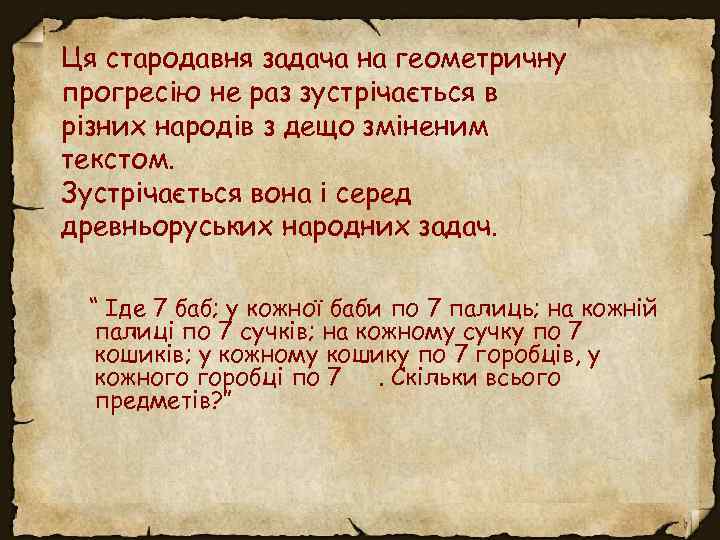 Ця стародавня задача на геометричну прогресію не раз зустрічається в різних народів з дещо зміненим текстом.
Зустрічається вона і серед древньоруських народних задач.

“ Іде 7 баб; у кожної баби по 7 палиць; на кожній палиці по 7 сучків; на кожному сучку по 7 кошиків; у кожному кошику по 7 горобців, у кожного горобці по 7 . Скільки всього предметів?”